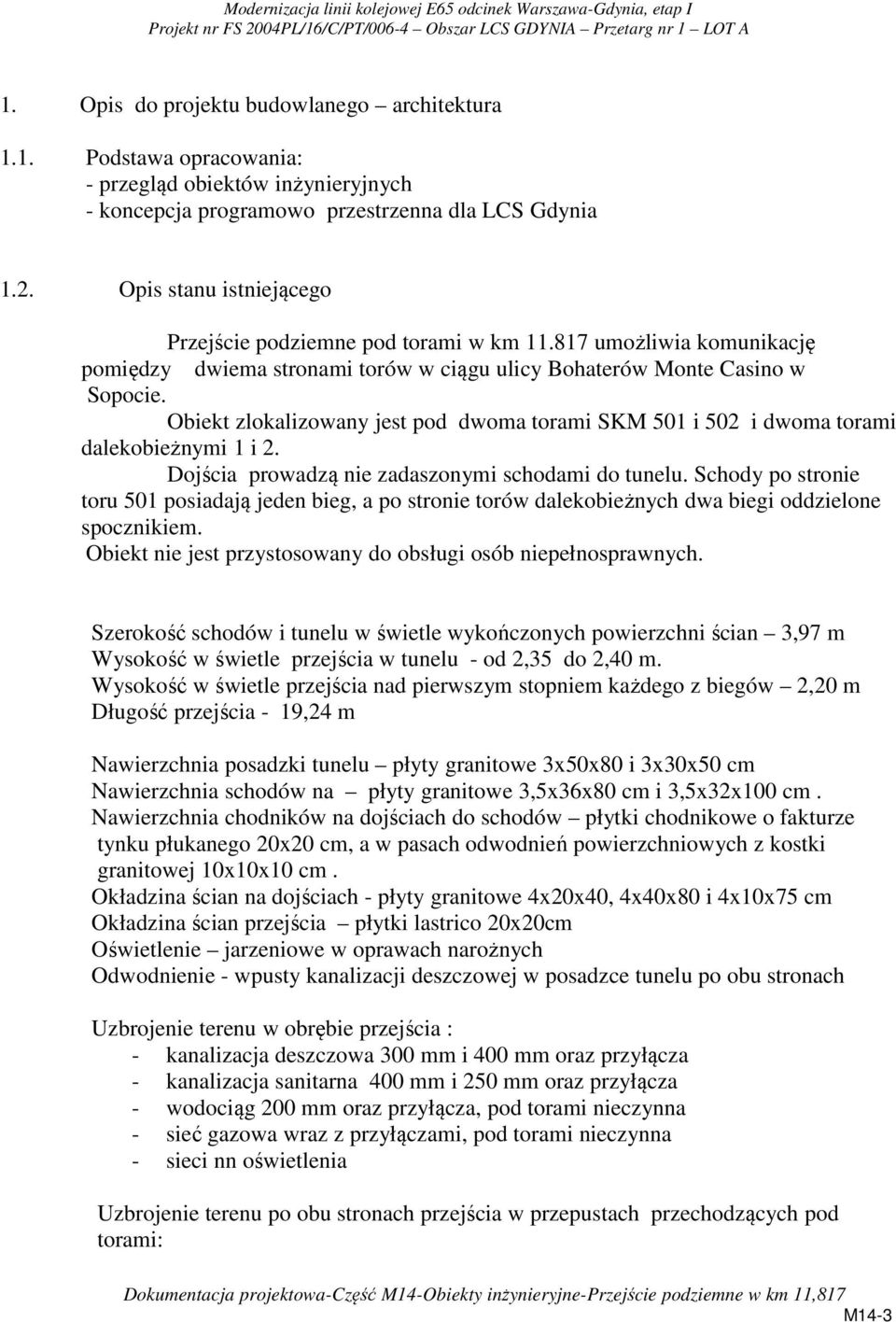 Modernizacja linii kolejowej E65 odcinek Warszawa-Gdynia, etap I
Projekt nr FS 2004PL/16/C/PT/006-4 – Obszar LCS GDYNIA – Przetarg nr 1 – LOT A

1. Opis do projektu budowlanego – architektura

1.1. Podstawa opracowania:
- przegląd obiektów inżynieryjnych
- koncepcja programowo przestrzenna dla LCS Gdynia

1.2. Opis stanu istniejącego

Przejście podziemne pod torami w km 11.817 umożliwia komunikację pomiędzy dwiema stronami torów w ciągu ulicy Bohaterów Monte Casino w Sopocie.
Obiekt zlokalizowany jest pod dwoma torami SKM 501 i 502 i dwoma torami dalekobieżnymi 1 i 2.
Dojścia prowadzą nie zadaszonymi schodami do tunelu. Schody po stronie toru 501 posiadają jeden bieg, a po stronie torów dalekobieżnych dwa biegi oddzielone spocznikiem.
Obiekt nie jest przystosowany do obsługi osób niepełnosprawnych.

Szerokość schodów i tunelu w świetle wykończonych powierzchni ścian – 3,97 m
Wysokość w świetle przejścia w tunelu - od 2,35 do 2,40 m.
Wysokość w świetle przejścia nad pierwszym stopniem każdego z biegów – 2,20 m
Długość przejścia - 19,24 m

Nawierzchnia posadzki tunelu – płyty granitowe 3x50x80 i 3x30x50 cm
Nawierzchnia schodów na – płyty granitowe 3,5x36x80 cm i 3,5x32x100 cm .
Nawierzchnia chodników na dojściach do schodów – płytki chodnikowe o fakturze tynku płukanego 20x20 cm, a w pasach odwodnień powierzchniowych z kostki granitowej 10x10x10 cm .
Okładzina ścian na dojściach - płyty granitowe 4x20x40, 4x40x80 i 4x10x75 cm
Okładzina ścian przejścia – płytki lastrico 20x20cm
Oświetlenie – jarzeniowe w oprawach narożnych
Odwodnienie - wpusty kanalizacji deszczowej w posadzce tunelu po obu stronach

Uzbrojenie terenu w obrębie przejścia :
- kanalizacja deszczowa 300 mm i 400 mm oraz przyłącza
- kanalizacja sanitarna 400 mm i 250 mm oraz przyłącza
- wodociąg 200 mm oraz przyłącza, pod torami nieczynna
- sieć gazowa wraz z przyłączami, pod torami nieczynna
- sieci nn oświetlenia

Uzbrojenie terenu po obu stronach przejścia w przepustach przechodzących pod torami:

Dokumentacja projektowa-Część M14-Obiekty inżynieryjne-Przejście podziemne w km 11,817
M14-3